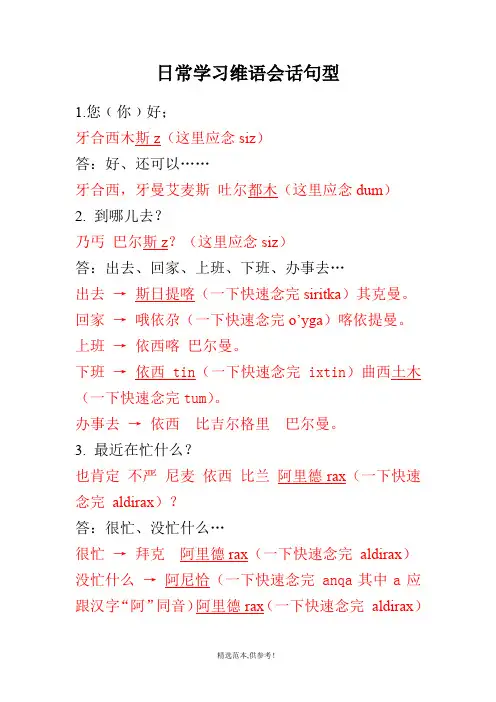 日常学习维语会话句型

1.您（你）好；

牙合西木斯 z（这里应念 siz）

答：好、还可以……

牙合西，牙曼艾麦斯 吐尔都木（这里应念 dum）

2. 到哪儿去？

乃丐 巴尔斯 z？（这里应念 siz）

答：出去、回家、上班、下班、办事去…

出去 → 斯日提喀（一下快速念完 siritka）其克曼。

回家 → 哦依尕（一下快速念完 o'yga）喀依提曼。

上班 → 依西喀 巴尔曼。

下班 → 依西 tin（一下快速念完 ixtin）曲西土木（一下快速念完 tum）。

办事去 → 依西 比吉尔格里 巴尔曼。

3. 最近在忙什么？

也肯定 不严 尼麦 依西 比兰 阿里德 rax（一下快速念完 aldirax）？

答：很忙、没忙什么…

很忙 → 拜克 阿里德 rax（一下快速念完 aldirax）

没忙什么 → 阿尼恰（一下快速念完 anqa 其中 a 应跟汉字“阿”同音）阿里德 rax（一下快速念完 aldirax）

精选范本,供参考!